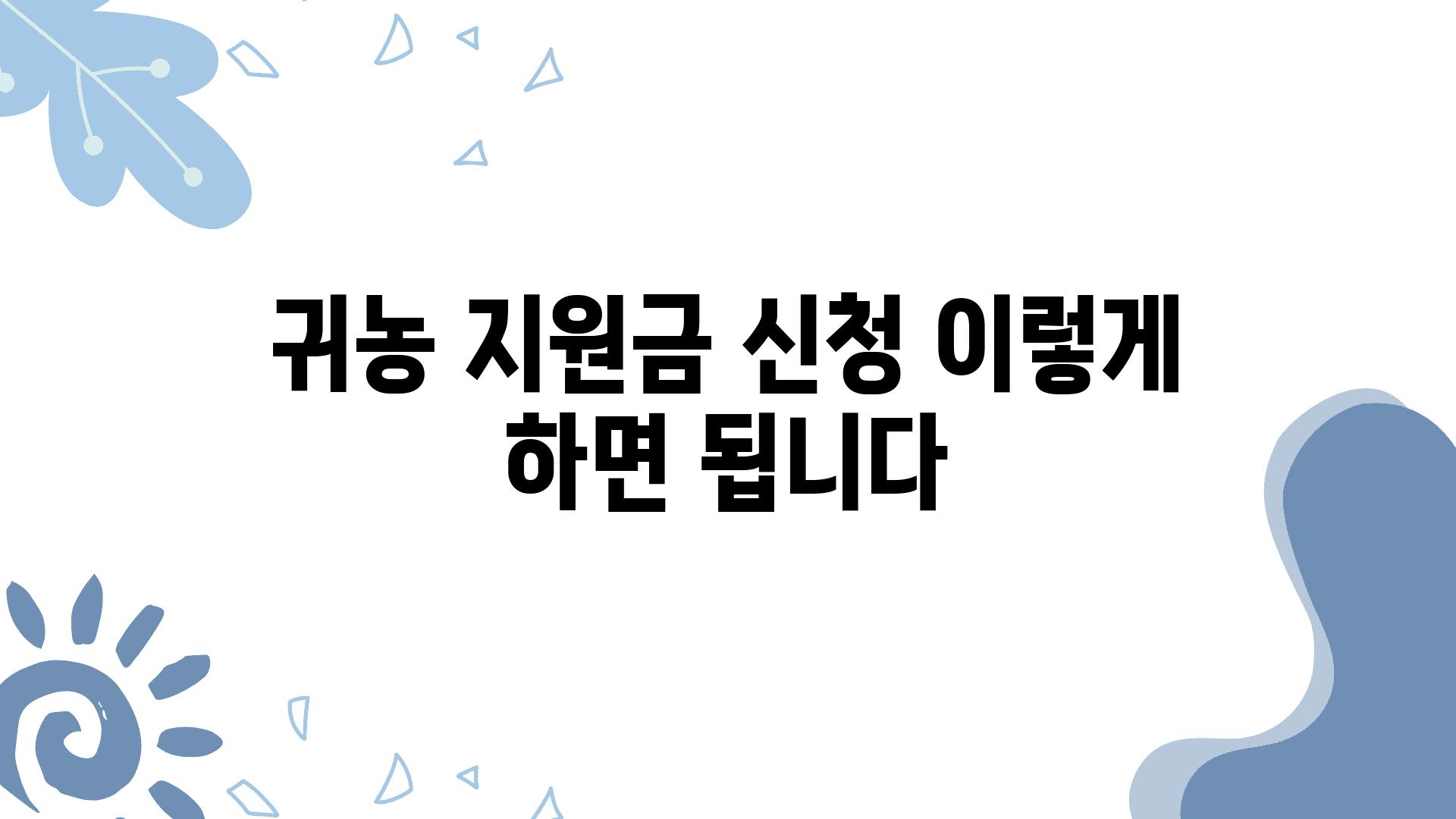 귀농 지원금 신청 이렇게 하면 됩니다